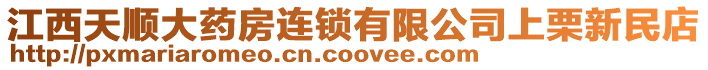 江西天顺大药房连锁有限公司上栗新民店
http://pxmariaromeo.cn.coovee.com